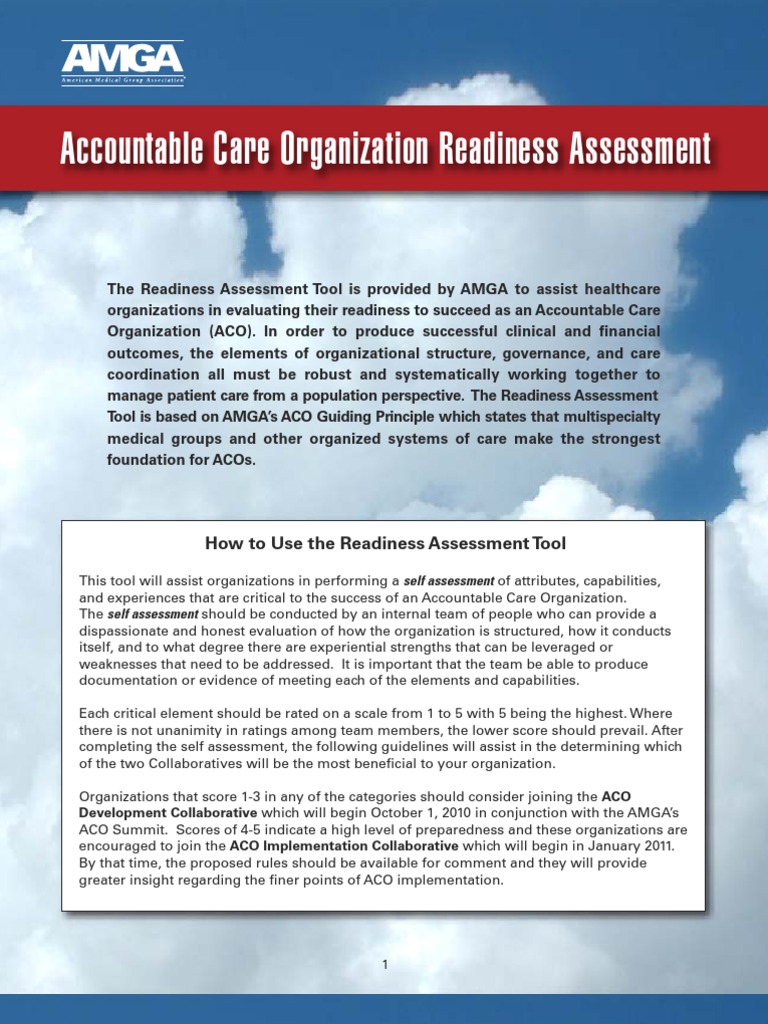 AMGA
American Medical Group Association

Accountable Care Organization Readiness Assessment

The Readiness Assessment Tool is provided by AMGA to assist healthcare organizations in evaluating their readiness to succeed as an Accountable Care Organization (ACO). In order to produce successful clinical and financial outcomes, the elements of organizational structure, governance, and care coordination all must be robust and systematically working together to manage patient care from a population perspective. The Readiness Assessment Tool is based on AMGA's ACO Guiding Principle which states that multispecialty medical groups and other organized systems of care make the strongest foundation for ACOs.

How to Use the Readiness Assessment Tool

This tool will assist organizations in performing a self assessment of attributes, capabilities, and experiences that are critical to the success of an Accountable Care Organization. The self assessment should be conducted by an internal team of people who can provide a dispassionate and honest evaluation of how the organization is structured, how it conducts itself, and to what degree there are experiential strengths that can be leveraged or weaknesses that need to be addressed. It is important that the team be able to produce documentation or evidence of meeting each of the elements and capabilities.

Each critical element should be rated on a scale from 1 to 5 with 5 being the highest. Where there is not unanimity in ratings among team members, the lower score should prevail. After completing the self assessment, the following guidelines will assist in the determining which of the two Collaboratives will be the most beneficial to your organization.

Organizations that score 1-3 in any of the categories should consider joining the ACO Development Collaborative which will begin October 1, 2010 in conjunction with the AMGA's ACO Summit. Scores of 4-5 indicate a high level of preparedness and these organizations are encouraged to join the ACO Implementation Collaborative which will begin in January 2011. By that time, the proposed rules should be available for comment and they will provide greater insight regarding the finer points of ACO implementation.

1